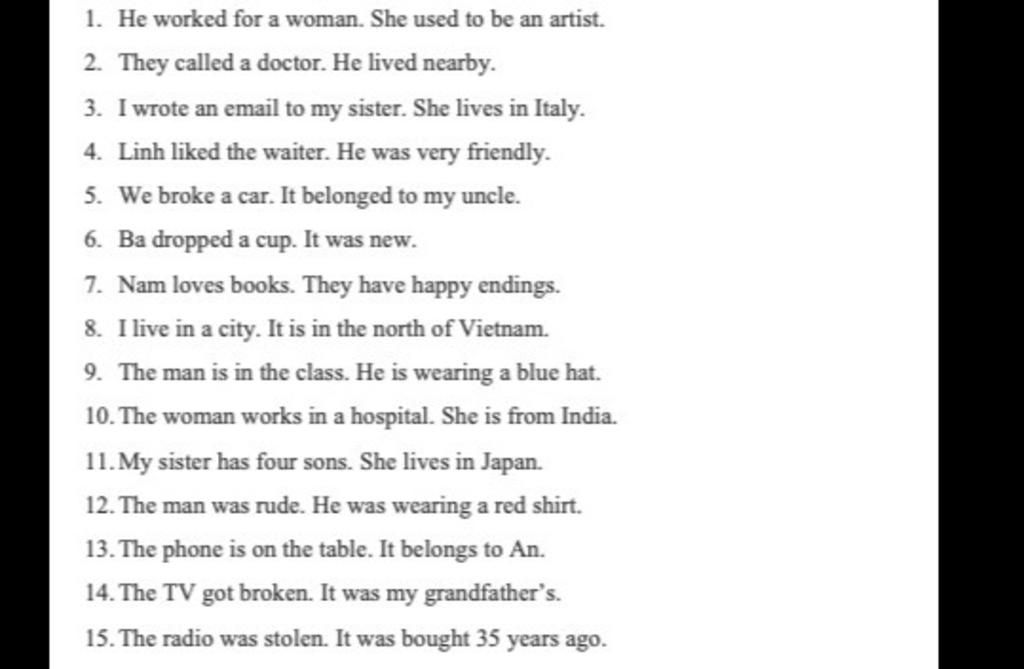 1. He worked for a woman. She used to be an artist.
2. They called a doctor. He lived nearby.
3. I wrote an email to my sister. She lives in Italy.
4. Linh liked the waiter. He was very friendly.
5. We broke a car. It belonged to my uncle.
6. Ba dropped a cup. It was new.
7. Nam loves books. They have happy endings.
8. I live in a city. It is in the north of Vietnam.
9. The man is in the class. He is wearing a blue hat.
10. The woman works in a hospital. She is from India.
11. My sister has four sons. She lives in Japan.
12. The man was rude. He was wearing a red shirt.
13. The phone is on the table. It belongs to An.
14. The TV got broken. It was my grandfather's.
15. The radio was stolen. It was bought 35 years ago.